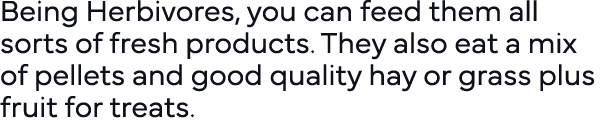 Being Herbivores, you can feed them all sorts of fresh products. They also eat a mix of pellets and good quality hay or grass plus fruit for treats.